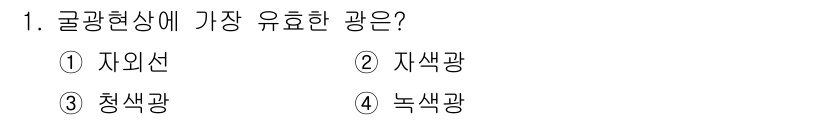 1. 굴광현상에 가장 유효한 광은?

① 자외선
② 자색광
③ 청색광
④ 녹색광